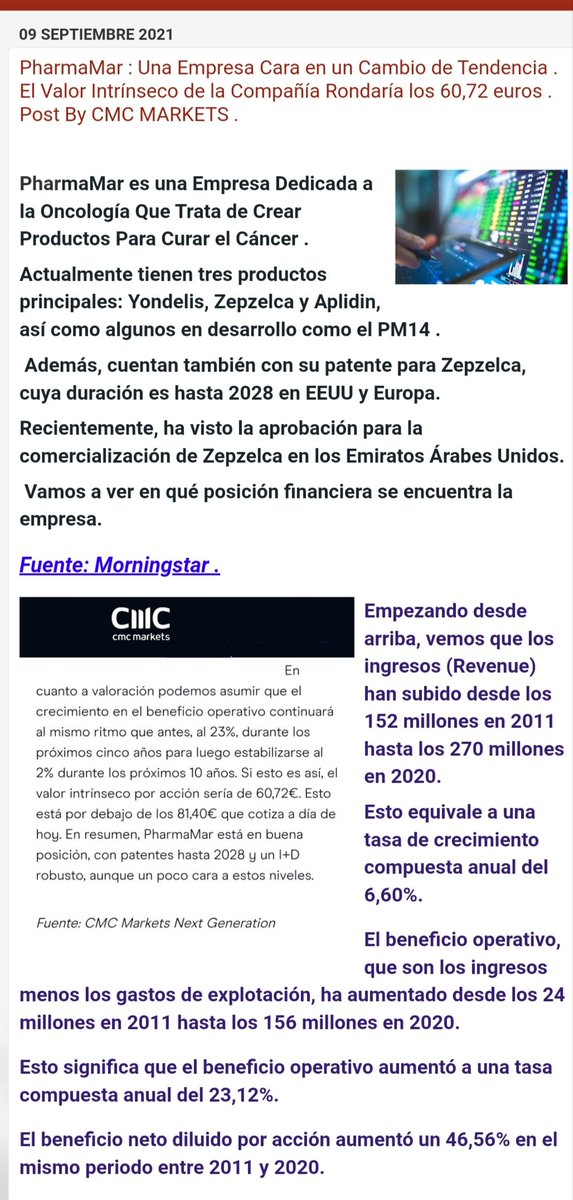 09 SEPTIEMBRE 2021

PharmaMar : Una Empresa Cara en un Cambio de Tendencia . El Valor Intrínseco de la Compañía Rondaría los 60,72 euros . Post By CMC MARKETS .

PharmaMar es una Empresa Dedicada a la Oncología Que Trata de Crear Productos Para Curar el Cáncer .

Actualmente tienen tres productos principales: Yondelis, Zepzelca y Aplidin, así como algunos en desarrollo como el PM14 .

Además, cuentan también con su patente para Zepzelca, cuya duración es hasta 2028 en EEUU y Europa.

Recientemente, ha visto la aprobación para la comercialización de Zepzelca en los Emiratos Árabes Unidos.

Vamos a ver en qué posición financiera se encuentra la empresa.

Fuente: Morningstar .

CMC
cmc markets

En cuanto a valoración podemos asumir que el crecimiento en el beneficio operativo continuará al mismo ritmo que antes, al 23%, durante los próximos cinco años para luego estabilizarse al 2% durante los próximos 10 años. Si esto es así, el valor intrínseco por acción sería de 60,72€. Esto está por debajo de los 81,40€ que cotiza a día de hoy. En resumen, PharmaMar está en buena posición, con patentes hasta 2028 y un I+D robusto, aunque un poco cara a estos niveles.

Fuente: CMC Markets Next Generation

Empezando desde arriba, vemos que los ingresos (Revenue) han subido desde los 152 millones en 2011 hasta los 270 millones en 2020.

Esto equivale a una tasa de crecimiento compuesta anual del 6,60%.

El beneficio operativo, que son los ingresos menos los gastos de explotación, ha aumentado desde los 24 millones en 2011 hasta los 156 millones en 2020.

Esto significa que el beneficio operativo aumentó a una tasa compuesta anual del 23,12%.

El beneficio neto diluido por acción aumentó un 46,56% en el mismo periodo entre 2011 y 2020.